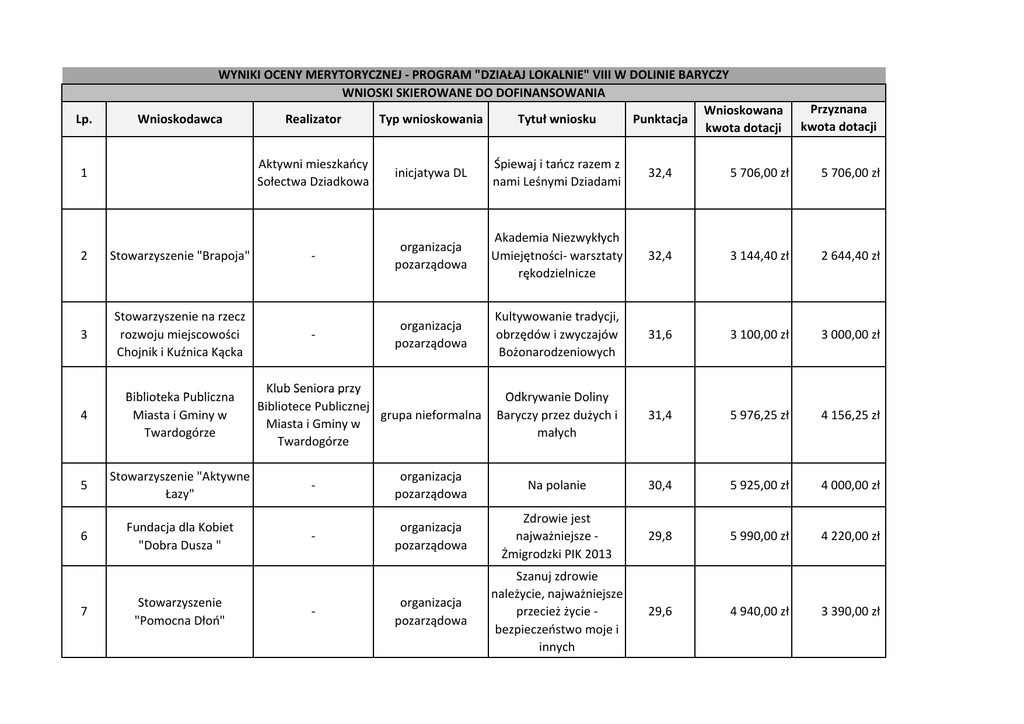 WYNIKI OCENY MERYTORYCZNEJ - PROGRAM "DZIAŁAJ LOKALNIE" VIII W DOLINIE BARYCZY

WNIOSKI SKIEROWANE DO DOFINANSOWANIA

| Lp. | Wnioskodawca | Realizator | Typ wnioskowania | Tytuł wniosku | Punktacja | Wnioskowana kwota dotacji | Przyznana kwota dotacji |
|---|---|---|---|---|---|---|---|
| 1 | | Aktywni mieszkańcy Sołectwa Dziadkowa | inicjatywa DL | Śpiewaj i tańcz razem z nami Leśnymi Dziadami | 32,4 | 5 706,00 zł | 5 706,00 zł |
| 2 | Stowarzyszenie "Brapoja" | - | organizacja pozarządowa | Akademia Niezwykłych Umiejętności- warsztaty rękodzielnicze | 32,4 | 3 144,40 zł | 2 644,40 zł |
| 3 | Stowarzyszenie na rzecz rozwoju miejscowości Chojnik i Kuźnica Kącka | - | organizacja pozarządowa | Kultywowanie tradycji, obrzędów i zwyczajów Bożonarodzeniowych | 31,6 | 3 100,00 zł | 3 000,00 zł |
| 4 | Biblioteka Publiczna Miasta i Gminy w Twardogórze | Klub Seniora przy Bibliotece Publicznej Miasta i Gminy w Twardogórze | grupa nieformalna | Odkrywanie Doliny Baryczy przez dużych i małych | 31,4 | 5 976,25 zł | 4 156,25 zł |
| 5 | Stowarzyszenie "Aktywne Łazy" | - | organizacja pozarządowa | Na polanie | 30,4 | 5 925,00 zł | 4 000,00 zł |
| 6 | Fundacja dla Kobiet "Dobra Dusza " | - | organizacja pozarządowa | Zdrowie jest najważniejsze - Żmigrodzki PIK 2013 | 29,8 | 5 990,00 zł | 4 220,00 zł |
| 7 | Stowarzyszenie "Pomocna Dłoń" | - | organizacja pozarządowa | Szanuj zdrowie należycie, najważniejsze przecież życie - bezpieczeństwo moje i innych | 29,6 | 4 940,00 zł | 3 390,00 zł |